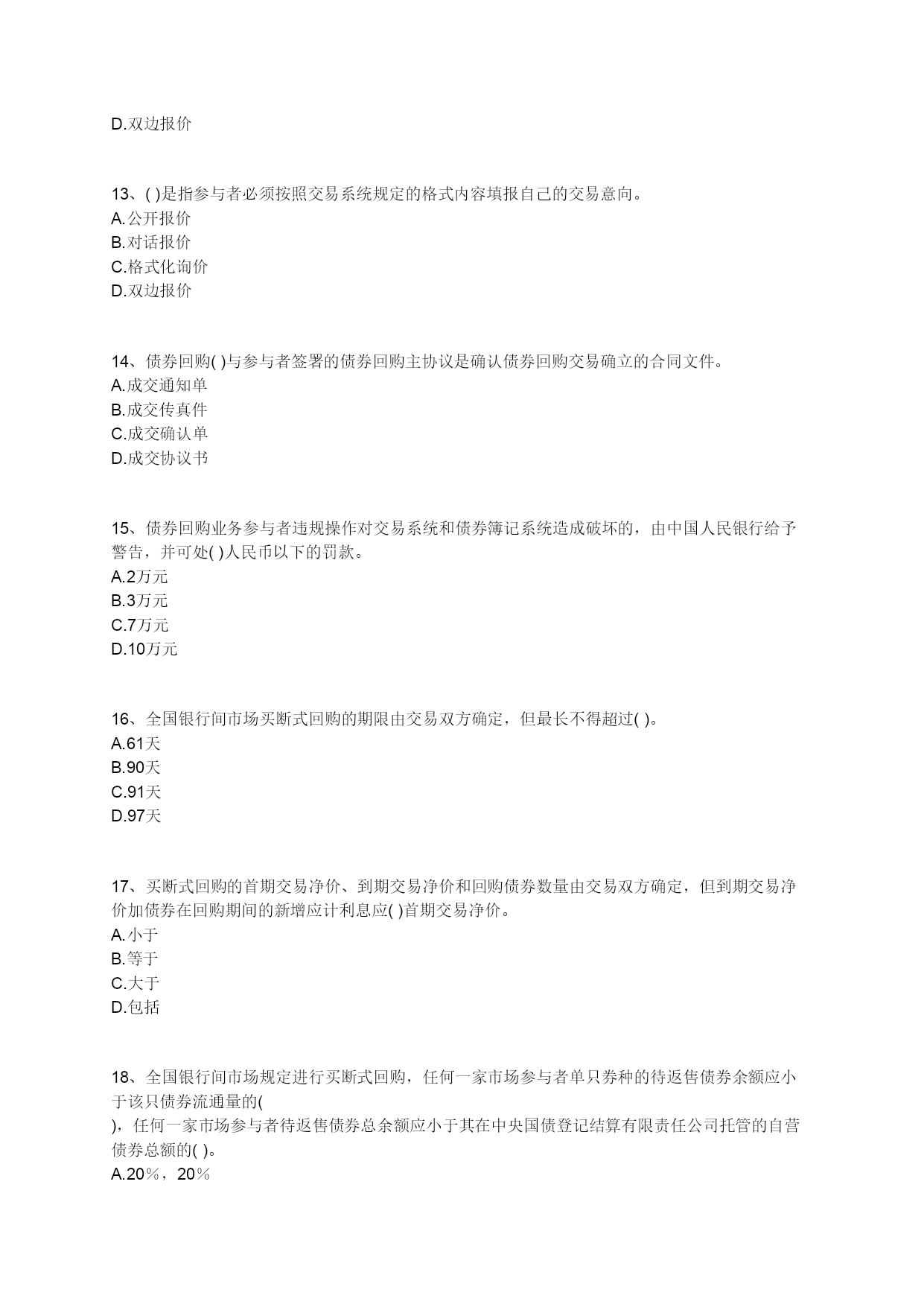 D.双边报价

13、( )是指参与者必须按照交易系统规定的格式内容填报自己的交易意向。
A.公开报价
B.对话报价
C.格式化询价
D.双边报价

14、债券回购( )与参与者签署的债券回购主协议是确认债券回购交易确立的合同文件。
A.成交通知单
B.成交传真件
C.成交确认单
D.成交协议书

15、债券回购业务参与者违规操作对交易系统和债券簿记系统造成破坏的，由中国人民银行给予警告，并可处( )人民币以下的罚款。
A.2万元
B.3万元
C.7万元
D.10万元

16、全国银行间市场买断式回购的期限由交易双方确定，但最长不得超过( )。
A.61天
B.90天
C.91天
D.97天

17、买断式回购的首期交易净价、到期交易净价和回购债券数量由交易双方确定，但到期交易净价加债券在回购期间的新增应计利息应( )首期交易净价。
A.小于
B.等于
C.大于
D.包括

18、全国银行间市场规定进行买断式回购，任何一家市场参与者单只券种的待返售债券余额应小于该只债券流通量的(
)，任何一家市场参与者待返售债券总余额应小于其在中央国债登记结算有限责任公司托管的自营债券总额的( )。
A.20％，20％